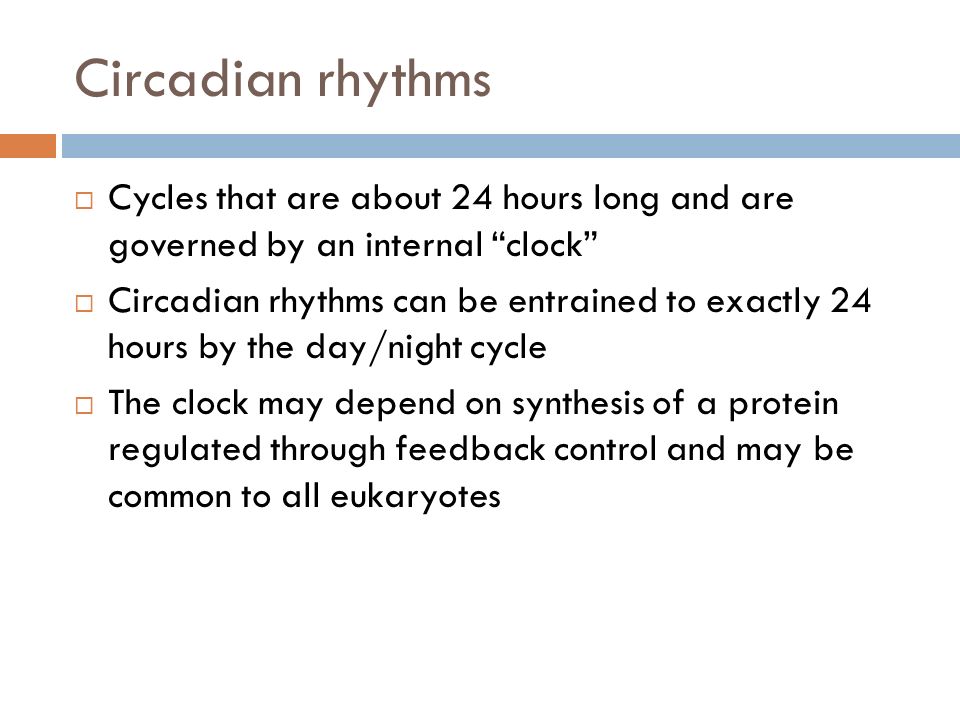 Circadian rhythms

□ Cycles that are about 24 hours long and are governed by an internal “clock”

□ Circadian rhythms can be entrained to exactly 24 hours by the day/night cycle

□ The clock may depend on synthesis of a protein regulated through feedback control and may be common to all eukaryotes